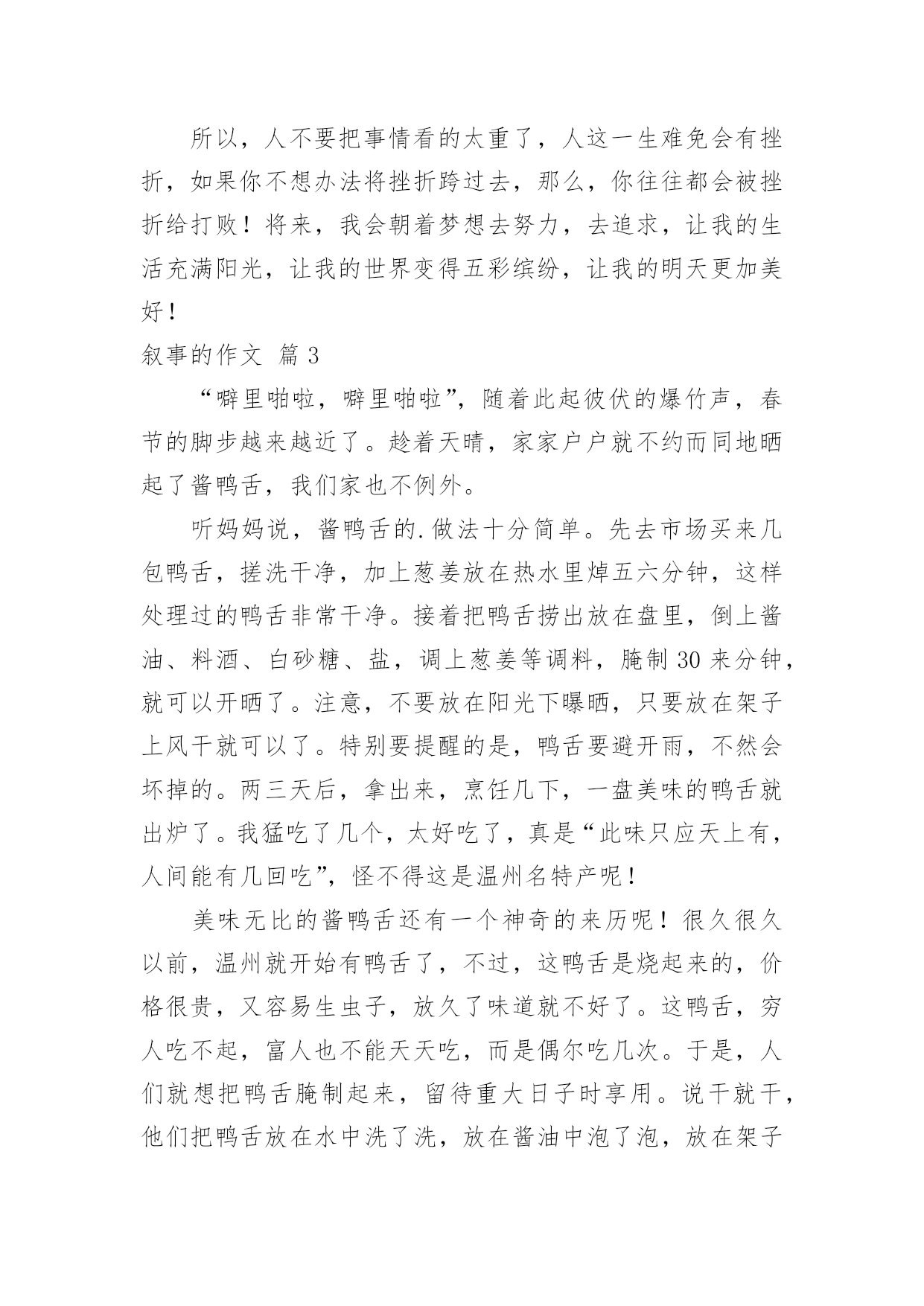 所以，人不要把事情看的太重了，人这一生难免会有挫折，如果你不想办法将挫折跨过去，那么，你往往都会被挫折给打败！将来，我会朝着梦想去努力，去追求，让我的生活充满阳光，让我的世界变得五彩缤纷，让我的明天更加美好！

叙事的作文 篇 3

“噼里啪啦，噼里啪啦”，随着此起彼伏的爆竹声，春节的脚步越来越近了。趁着天晴，家家户户就不约而同地晒起了酱鸭舌，我们家也不例外。

听妈妈说，酱鸭舌的.做法十分简单。先去市场买来几包鸭舌，搓洗干净，加上葱姜放在热水里焯五六分钟，这样处理过的鸭舌非常干净。接着把鸭舌捞出放在盘里，倒上酱油、料酒、白砂糖、盐，调上葱姜等调料，腌制 30 来分钟，就可以开晒了。注意，不要放在阳光下曝晒，只要放在架子上风干就可以了。特别要提醒的是，鸭舌要避开雨，不然会坏掉的。两三天后，拿出来，烹饪几下，一盘美味的鸭舌就出炉了。我猛吃了几个，太好吃了，真是“此味只应天上有，人间能有几回吃”，怪不得这是温州名特产呢！

美味无比的酱鸭舌还有一个神奇的来历呢！很久很久以前，温州就开始有鸭舌了，不过，这鸭舌是烧起来的，价格很贵，又容易生虫子，放久了味道就不好了。这鸭舌，穷人吃不起，富人也不能天天吃，而是偶尔吃几次。于是，人们就想把鸭舌腌制起来，留待重大日子时享用。说干就干，他们把鸭舌放在水中洗了洗，放在酱油中泡了泡，放在架子